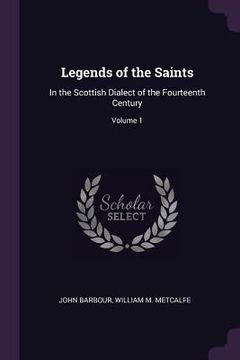 Legends of the Saints

In the Scottish Dialect of the Fourteenth Century

Volume 1

Scholar SELECT

JOHN BARBOUR, WILLIAM M. METCALFE